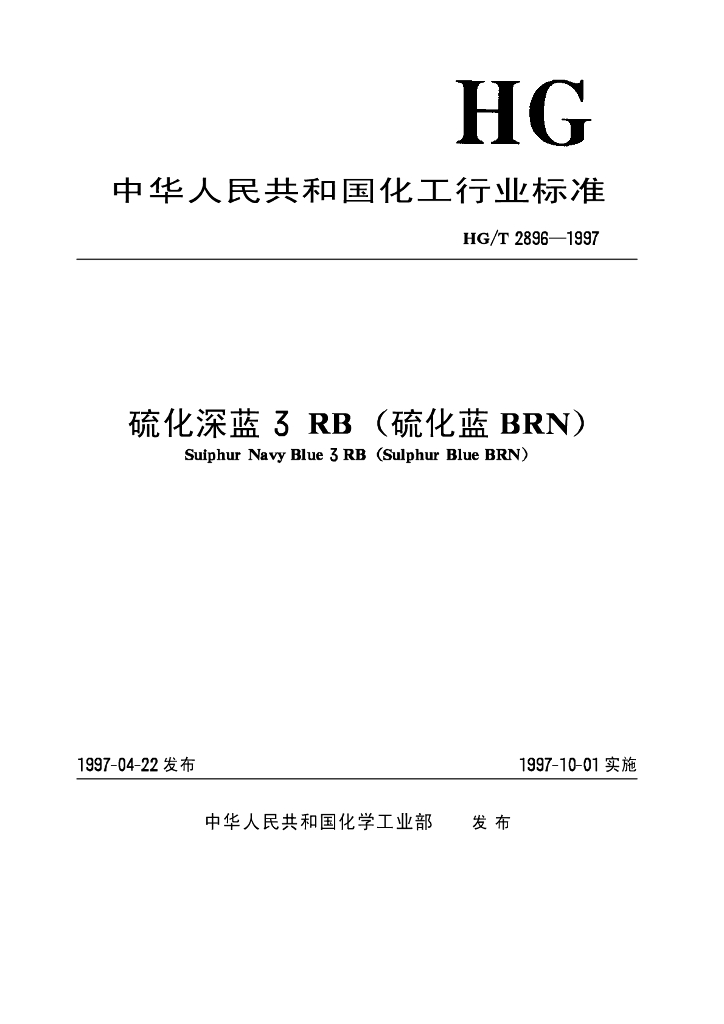 HG

中华人民共和国化工行业标准

HG/T 2896—1997

硫化深蓝 3 RB（硫化蓝 BRN）

Sulphur Navy Blue 3 RB（Sulphur Blue BRN）

1997-04-22 发布

1997-10-01 实施

中华人民共和国化学工业部　发布